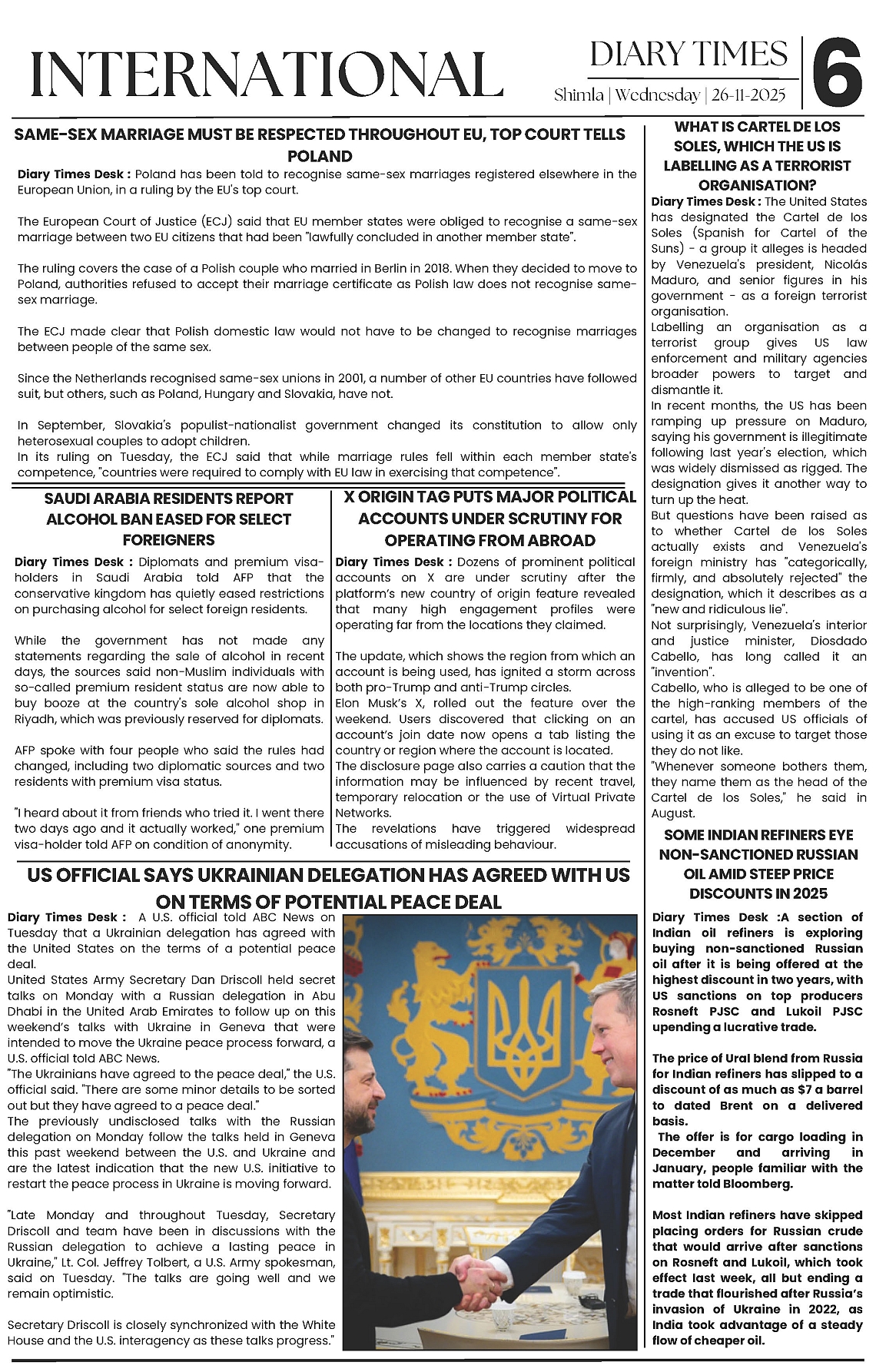 INTERNATIONAL

DIARY TIMES
Shimla | Wednesday | 26-11-2025

6

SAME-SEX MARRIAGE MUST BE RESPECTED THROUGHOUT EU, TOP COURT TELLS POLAND

Diary Times Desk : Poland has been told to recognise same-sex marriages registered elsewhere in the European Union, in a ruling by the EU's top court.

The European Court of Justice (ECJ) said that EU member states were obliged to recognise a same-sex marriage between two EU citizens that had been "lawfully concluded in another member state".

The ruling covers the case of a Polish couple who married in Berlin in 2018. When they decided to move to Poland, authorities refused to accept their marriage certificate as Polish law does not recognise same-sex marriage.

The ECJ made clear that Polish domestic law would not have to be changed to recognise marriages between people of the same sex.

Since the Netherlands recognised same-sex unions in 2001, a number of other EU countries have followed suit, but others, such as Poland, Hungary and Slovakia, have not.

In September, Slovakia's populist-nationalist government changed its constitution to allow only heterosexual couples to adopt children.
In its ruling on Tuesday, the ECJ said that while marriage rules fell within each member state's competence, "countries were required to comply with EU law in exercising that competence".

SAUDI ARABIA RESIDENTS REPORT ALCOHOL BAN EASED FOR SELECT FOREIGNERS

Diary Times Desk : Diplomats and premium visa-holders in Saudi Arabia told AFP that the conservative kingdom has quietly eased restrictions on purchasing alcohol for select foreign residents.

While the government has not made any statements regarding the sale of alcohol in recent days, the sources said non-Muslim individuals with so-called premium resident status are now able to buy booze at the country's sole alcohol shop in Riyadh, which was previously reserved for diplomats.

AFP spoke with four people who said the rules had changed, including two diplomatic sources and two residents with premium visa status.

"I heard about it from friends who tried it. I went there two days ago and it actually worked," one premium visa-holder told AFP on condition of anonymity.

X ORIGIN TAG PUTS MAJOR POLITICAL ACCOUNTS UNDER SCRUTINY FOR OPERATING FROM ABROAD

Diary Times Desk : Dozens of prominent political accounts on X are under scrutiny after the platform's new country of origin feature revealed that many high engagement profiles were operating far from the locations they claimed.

The update, which shows the region from which an account is being used, has ignited a storm across both pro-Trump and anti-Trump circles.
Elon Musk's X, rolled out the feature over the weekend. Users discovered that clicking on an account's join date now opens a tab listing the country or region where the account is located.
The disclosure page also carries a caution that the information may be influenced by recent travel, temporary relocation or the use of Virtual Private Networks.
The revelations have triggered widespread accusations of misleading behaviour.

US OFFICIAL SAYS UKRAINIAN DELEGATION HAS AGREED WITH US ON TERMS OF POTENTIAL PEACE DEAL

Diary Times Desk : A U.S. official told ABC News on Tuesday that a Ukrainian delegation has agreed with the United States on the terms of a potential peace deal.
United States Army Secretary Dan Driscoll held secret talks on Monday with a Russian delegation in Abu Dhabi in the United Arab Emirates to follow up on this weekend's talks with Ukraine in Geneva that were intended to move the Ukraine peace process forward, a U.S. official told ABC News.
"The Ukrainians have agreed to the peace deal," the U.S. official said. "There are some minor details to be sorted out but they have agreed to a peace deal."
The previously undisclosed talks with the Russian delegation on Monday follow the talks held in Geneva this past weekend between the U.S. and Ukraine and are the latest indication that the new U.S. initiative to restart the peace process in Ukraine is moving forward.

"Late Monday and throughout Tuesday, Secretary Driscoll and team have been in discussions with the Russian delegation to achieve a lasting peace in Ukraine," Lt. Col. Jeffrey Tolbert, a U.S. Army spokesman, said on Tuesday. "The talks are going well and we remain optimistic.

Secretary Driscoll is closely synchronized with the White House and the U.S. interagency as these talks progress."

WHAT IS CARTEL DE LOS SOLES, WHICH THE US IS LABELLING AS A TERRORIST ORGANISATION?

Diary Times Desk : The United States has designated the Cartel de los Soles (Spanish for Cartel of the Suns) - a group it alleges is headed by Venezuela's president, Nicolás Maduro, and senior figures in his government - as a foreign terrorist organisation.
Labelling an organisation as a terrorist group gives US law enforcement and military agencies broader powers to target and dismantle it.
In recent months, the US has been ramping up pressure on Maduro, saying his government is illegitimate following last year's election, which was widely dismissed as rigged. The designation gives it another way to turn up the heat.
But questions have been raised as to whether Cartel de los Soles actually exists and Venezuela's foreign ministry has "categorically, firmly, and absolutely rejected" the designation, which it describes as a "new and ridiculous lie".
Not surprisingly, Venezuela's interior and justice minister, Diosdado Cabello, has long called it an "invention".
Cabello, who is alleged to be one of the high-ranking members of the cartel, has accused US officials of using it as an excuse to target those they do not like.
"Whenever someone bothers them, they name them as the head of the Cartel de los Soles," he said in August.

SOME INDIAN REFINERS EYE NON-SANCTIONED RUSSIAN OIL AMID STEEP PRICE DISCOUNTS IN 2025

Diary Times Desk :A section of Indian oil refiners is exploring buying non-sanctioned Russian oil after it is being offered at the highest discount in two years, with US sanctions on top producers Rosneft PJSC and Lukoil PJSC upending a lucrative trade.

The price of Ural blend from Russia for Indian refiners has slipped to a discount of as much as $7 a barrel to dated Brent on a delivered basis.
The offer is for cargo loading in December and arriving in January, people familiar with the matter told Bloomberg.

Most Indian refiners have skipped placing orders for Russian crude that would arrive after sanctions on Rosneft and Lukoil, which took effect last week, all but ending a trade that flourished after Russia's invasion of Ukraine in 2022, as India took advantage of a steady flow of cheaper oil.